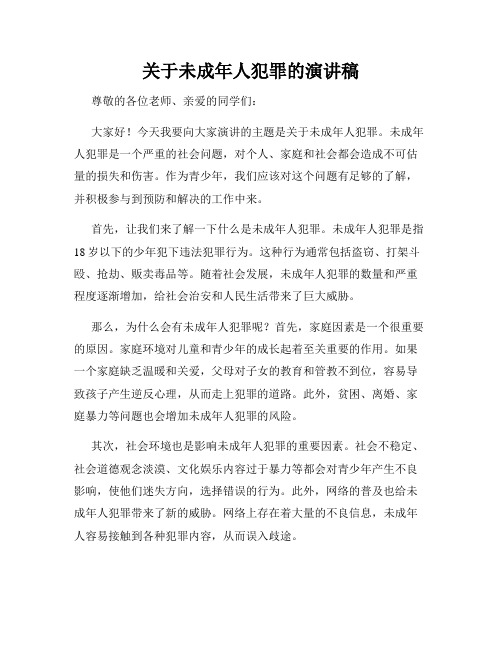 关于未成年人犯罪的演讲稿

尊敬的各位老师、亲爱的同学们：

大家好！今天我要向大家演讲的主题是关于未成年人犯罪。未成年人犯罪是一个严重的社会问题，对个人、家庭和社会都会造成不可估量的损失和伤害。作为青少年，我们应该对这个问题有足够的了解，并积极参与到预防和解决的工作中来。

首先，让我们来了解一下什么是未成年人犯罪。未成年人犯罪是指18岁以下的少年犯下违法犯罪行为。这种行为通常包括盗窃、打架斗殴、抢劫、贩卖毒品等。随着社会发展，未成年人犯罪的数量和严重程度逐渐增加，给社会治安和人民生活带来了巨大威胁。

那么，为什么会有未成年人犯罪呢？首先，家庭因素是一个很重要的原因。家庭环境对儿童和青少年的成长起着至关重要的作用。如果一个家庭缺乏温暖和关爱，父母对子女的教育和管教不到位，容易导致孩子产生逆反心理，从而走上犯罪的道路。此外，贫困、离婚、家庭暴力等问题也会增加未成年人犯罪的风险。

其次，社会环境也是影响未成年人犯罪的重要因素。社会不稳定、社会道德观念淡漠、文化娱乐内容过于暴力等都会对青少年产生不良影响，使他们迷失方向，选择错误的行为。此外，网络的普及也给未成年人犯罪带来了新的威胁。网络上存在着大量的不良信息，未成年人容易接触到各种犯罪内容，从而误入歧途。